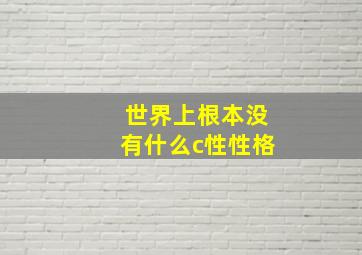 世界上根本没有什么c性性格